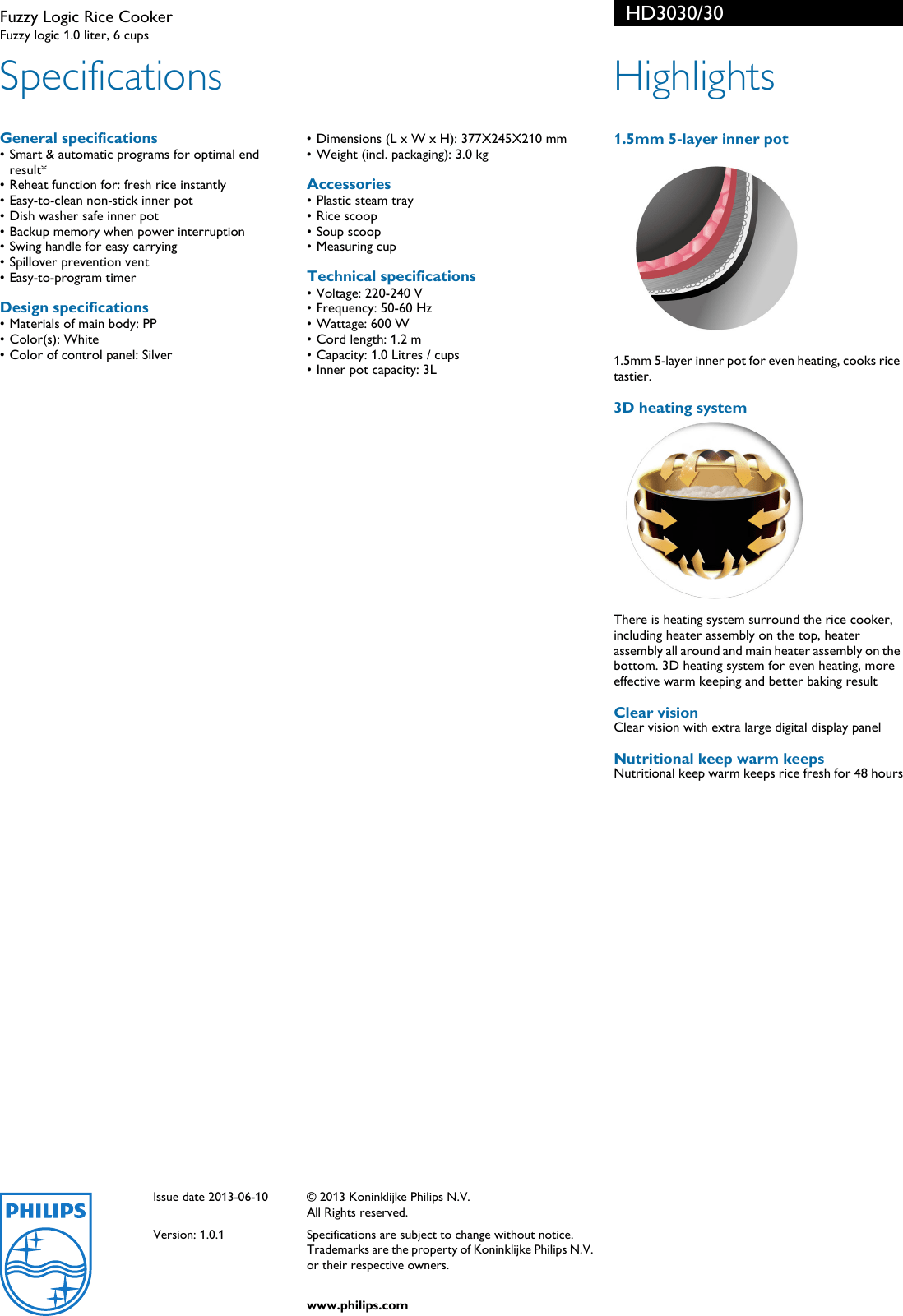 Fuzzy Logic Rice Cooker
Fuzzy logic 1.0 liter, 6 cups

HD3030/30

Specifications

General specifications
• Smart & automatic programs for optimal end result*
• Reheat function for: fresh rice instantly
• Easy-to-clean non-stick inner pot
• Dish washer safe inner pot
• Backup memory when power interruption
• Swing handle for easy carrying
• Spillover prevention vent
• Easy-to-program timer

Design specifications
• Materials of main body: PP
• Color(s): White
• Color of control panel: Silver

• Dimensions (L x W x H): 377X245X210 mm
• Weight (incl. packaging): 3.0 kg

Accessories
• Plastic steam tray
• Rice scoop
• Soup scoop
• Measuring cup

Technical specifications
• Voltage: 220-240 V
• Frequency: 50-60 Hz
• Wattage: 600 W
• Cord length: 1.2 m
• Capacity: 1.0 Litres / cups
• Inner pot capacity: 3L

Highlights

1.5mm 5-layer inner pot
1.5mm 5-layer inner pot for even heating, cooks rice tastier.

3D heating system
There is heating system surround the rice cooker, including heater assembly on the top, heater assembly all around and main heater assembly on the bottom. 3D heating system for even heating, more effective warm keeping and better baking result

Clear vision
Clear vision with extra large digital display panel

Nutritional keep warm keeps
Nutritional keep warm keeps rice fresh for 48 hours

PHILIPS

Issue date 2013-06-10

Version: 1.0.1

© 2013 Koninklijke Philips N.V.
All Rights reserved.

Specifications are subject to change without notice. Trademarks are the property of Koninklijke Philips N.V. or their respective owners.

www.philips.com